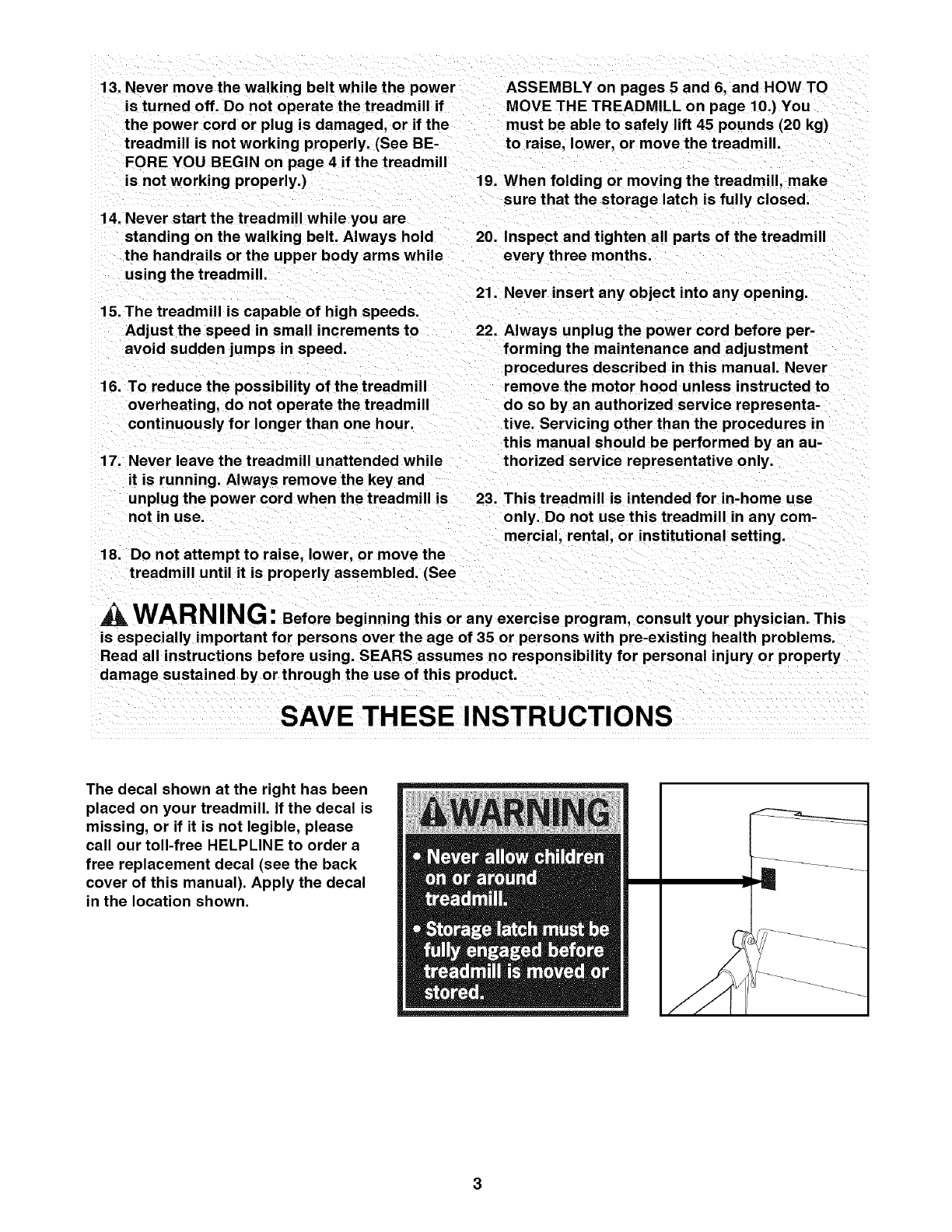 13. Never move the walking belt while the power is turned off. Do not operate the treadmill if the power cord or plug is damaged, or if the treadmill is not working properly. (See BEFORE YOU BEGIN on page 4 if the treadmill is not working properly.)

14. Never start the treadmill while you are standing on the walking belt. Always hold the handrails or the upper body arms while using the treadmill.

15. The treadmill is capable of high speeds. Adjust the speed in small increments to avoid sudden jumps in speed.

16. To reduce the possibility of the treadmill overheating, do not operate the treadmill continuously for longer than one hour.

17. Never leave the treadmill unattended while it is running. Always remove the key and unplug the power cord when the treadmill is not in use.

18. Do not attempt to raise, lower, or move the treadmill until it is properly assembled. (See ASSEMBLY on pages 5 and 6, and HOW TO MOVE THE TREADMILL on page 10.) You must be able to safely lift 45 pounds (20 kg) to raise, lower, or move the treadmill.

19. When folding or moving the treadmill, make sure that the storage latch is fully closed.

20. Inspect and tighten all parts of the treadmill every three months.

21. Never insert any object into any opening.

22. Always unplug the power cord before performing the maintenance and adjustment procedures described in this manual. Never remove the motor hood unless instructed to do so by an authorized service representative. Servicing other than the procedures in this manual should be performed by an authorized service representative only.

23. This treadmill is intended for in-home use only. Do not use this treadmill in any commercial, rental, or institutional setting.

WARNING: Before beginning this or any exercise program, consult your physician. This is especially important for persons over the age of 35 or persons with pre-existing health problems. Read all instructions before using. SEARS assumes no responsibility for personal injury or property damage sustained by or through the use of this product.

SAVE THESE INSTRUCTIONS

The decal shown at the right has been placed on your treadmill. If the decal is missing, or if it is not legible, please call our toll-free HELPLINE to order a free replacement decal (see the back cover of this manual). Apply the decal in the location shown.

WARNING
• Never allow children on or around treadmill.
• Storage latch must be fully engaged before treadmill is moved or stored.

3